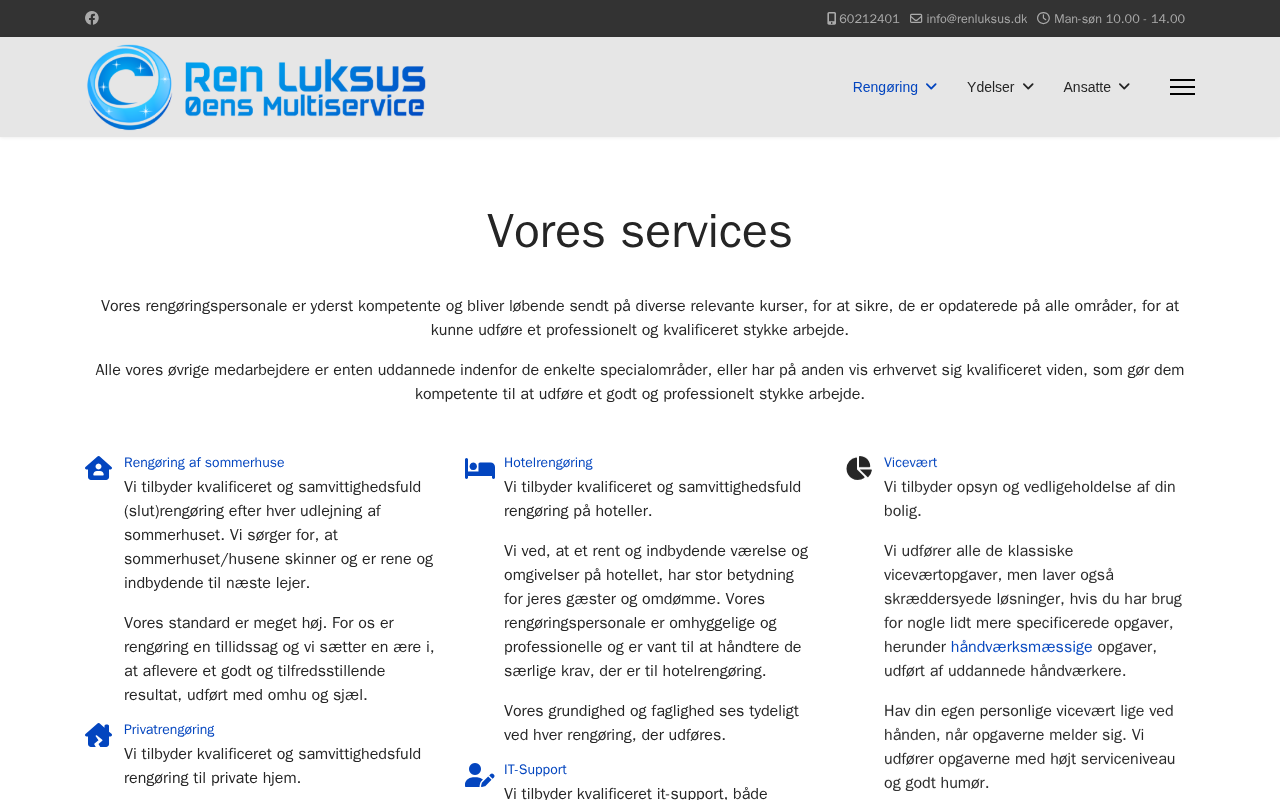 60212401 info@renluksus.dk Man-søn 10.00 - 14.00

Ren Luksus
Øens Multiservice

Rengøring Ydelser Ansatte

Vores services

Vores rengøringspersonale er yderst kompetente og bliver løbende sendt på diverse relevante kurser, for at sikre, de er opdaterede på alle områder, for at kunne udføre et professionelt og kvalificeret stykke arbejde.

Alle vores øvrige medarbejdere er enten uddannede indenfor de enkelte specialområder, eller har på anden vis erhvervet sig kvalificeret viden, som gør dem kompetente til at udføre et godt og professionelt stykke arbejde.

Rengøring af sommerhuse
Vi tilbyder kvalificeret og samvittighedsfuld (slut)rengøring efter hver udlejning af sommerhuset. Vi sørger for, at sommerhuset/husene skinner og er rene og indbydende til næste lejer.

Vores standard er meget høj. For os er rengøring en tillidssag og vi sætter en ære i, at aflevere et godt og tilfredsstillende resultat, udført med omhu og sjæl.

Privatrengøring
Vi tilbyder kvalificeret og samvittighedsfuld rengøring til private hjem.

Hotelrengøring
Vi tilbyder kvalificeret og samvittighedsfuld rengøring på hoteller.

Vi ved, at et rent og indbydende værelse og omgivelser på hotellet, har stor betydning for jeres gæster og omdømme. Vores rengøringspersonale er omhyggelige og professionelle og er vant til at håndtere de særlige krav, der er til hotelrengøring.

Vores grundighed og faglighed ses tydeligt ved hver rengøring, der udføres.

IT-Support
Vi tilbyder kvalificeret it-support, både

Vicevært
Vi tilbyder opsyn og vedligeholdelse af din bolig.

Vi udfører alle de klassiske viceværtopgaver, men laver også skræddersyede løsninger, hvis du har brug for nogle lidt mere specificerede opgaver, herunder håndværksmæssige opgaver, udført af uddannede håndværkere.

Hav din egen personlige vicevært lige ved hånden, når opgaverne melder sig. Vi udfører opgaverne med højt serviceniveau og godt humør.